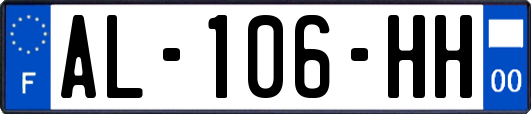 F
AL-106-HH
00